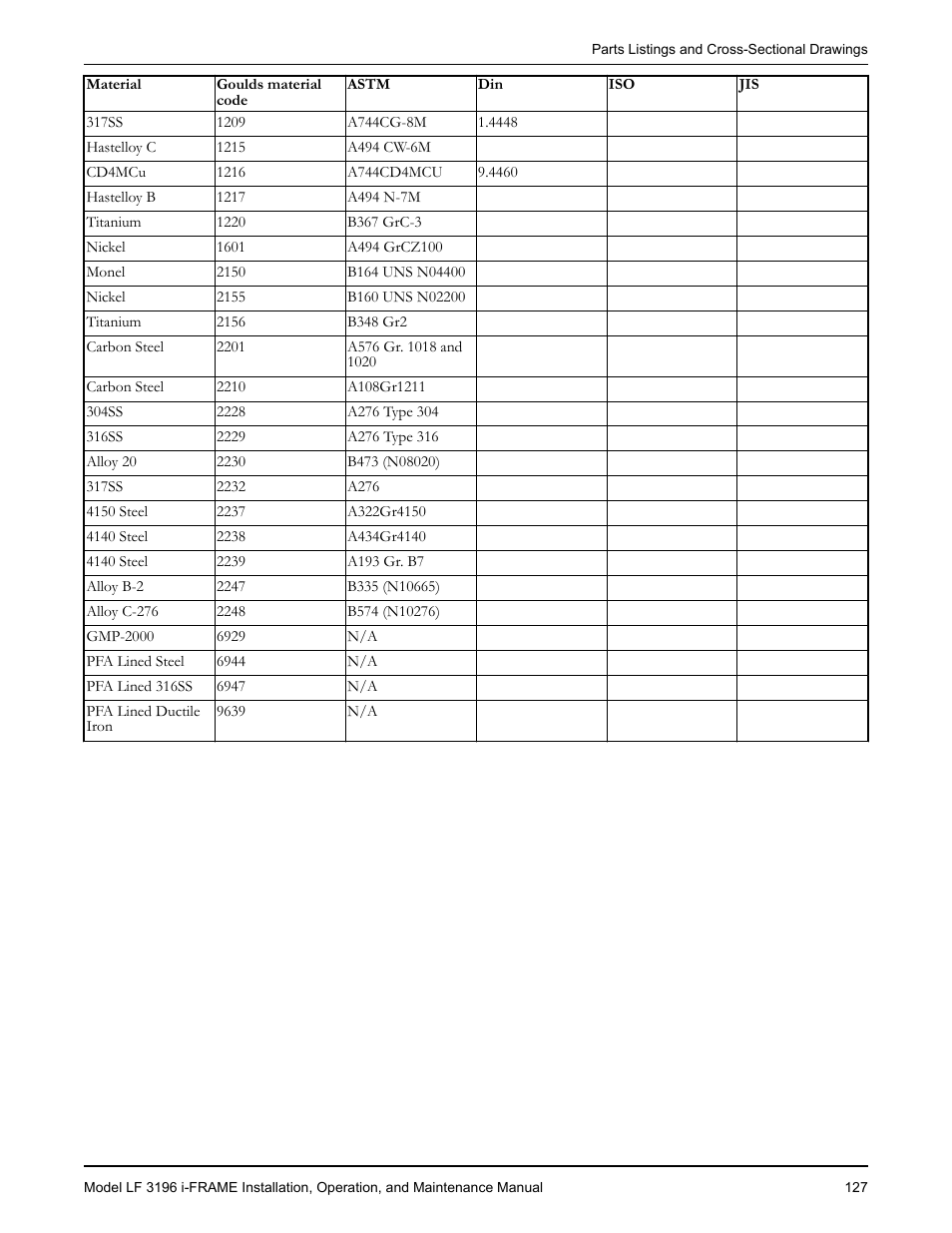 Parts Listings and Cross-Sectional Drawings

| Material | Goulds material code | ASTM | Din | ISO | JIS |
|---|---|---|---|---|---|
| 317SS | 1209 | A744CG-8M | 1.4448 | | |
| Hastelloy C | 1215 | A494 CW-6M | | | |
| CD4MCu | 1216 | A744CD4MCU | 9.4460 | | |
| Hastelloy B | 1217 | A494 N-7M | | | |
| Titanium | 1220 | B367 GrC-3 | | | |
| Nickel | 1601 | A494 GrCZ100 | | | |
| Monel | 2150 | B164 UNS N04400 | | | |
| Nickel | 2155 | B160 UNS N02200 | | | |
| Titanium | 2156 | B348 Gr2 | | | |
| Carbon Steel | 2201 | A576 Gr. 1018 and 1020 | | | |
| Carbon Steel | 2210 | A108Gr1211 | | | |
| 304SS | 2228 | A276 Type 304 | | | |
| 316SS | 2229 | A276 Type 316 | | | |
| Alloy 20 | 2230 | B473 (N08020) | | | |
| 317SS | 2232 | A276 | | | |
| 4150 Steel | 2237 | A322Gr4150 | | | |
| 4140 Steel | 2238 | A434Gr4140 | | | |
| 4140 Steel | 2239 | A193 Gr. B7 | | | |
| Alloy B-2 | 2247 | B335 (N10665) | | | |
| Alloy C-276 | 2248 | B574 (N10276) | | | |
| GMP-2000 | 6929 | N/A | | | |
| PFA Lined Steel | 6944 | N/A | | | |
| PFA Lined 316SS | 6947 | N/A | | | |
| PFA Lined Ductile Iron | 9639 | N/A | | | |

Model LF 3196 i-FRAME Installation, Operation, and Maintenance Manual 127